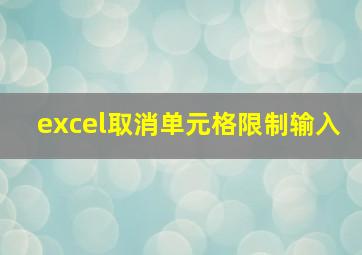 excel取消单元格限制输入